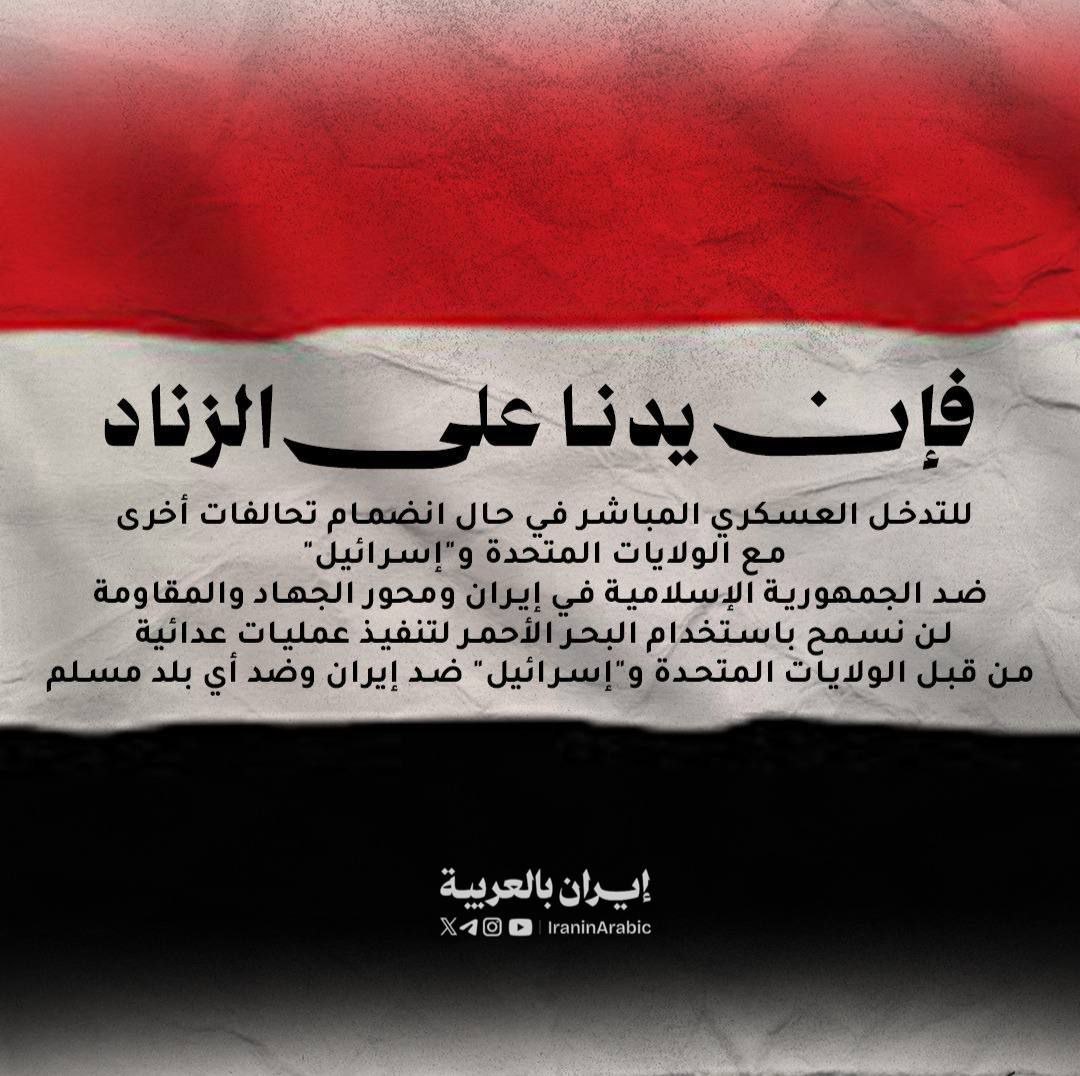 فإن يدنا على الزناد

للتدخل العسكري المباشر في حال انضمام تحالفات أخرى مع الولايات المتحدة و"إسرائيل" ضد الجمهورية الإسلامية في إيران ومحور الجهاد والمقاومة
لن نسمح باستخدام البحر الأحمر لتنفيذ عمليات عدائية من قبل الولايات المتحدة و"إسرائيل" ضد إيران وضد أي بلد مسلم

إيران بالعربية
IraninArabic